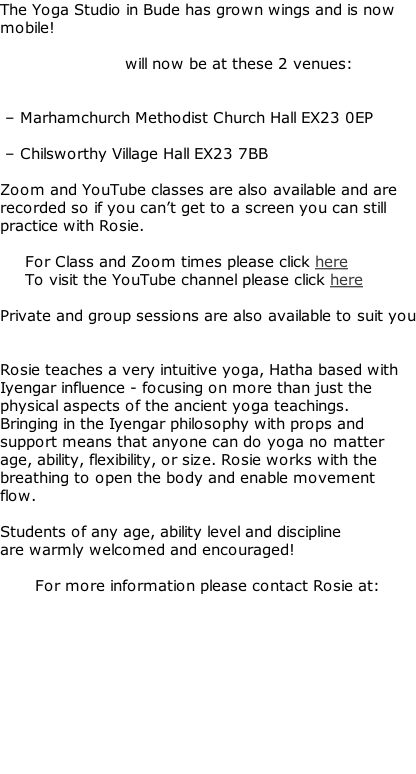 The Yoga Studio in Bude has grown wings and is now mobile!

will now be at these 2 venues:

- Marhamchurch Methodist Church Hall EX23 0EP

- Chilsworthy Village Hall EX23 7BB

Zoom and YouTube classes are also available and are recorded so if you can't get to a screen you can still practice with Rosie.

For Class and Zoom times please click here
To visit the YouTube channel please click here

Private and group sessions are also available to suit you

Rosie teaches a very intuitive yoga, Hatha based with Iyengar influence - focusing on more than just the physical aspects of the ancient yoga teachings. Bringing in the Iyengar philosophy with props and support means that anyone can do yoga no matter age, ability, flexibility, or size. Rosie works with the breathing to open the body and enable movement flow.

Students of any age, ability level and discipline are warmly welcomed and encouraged!

For more information please contact Rosie at: